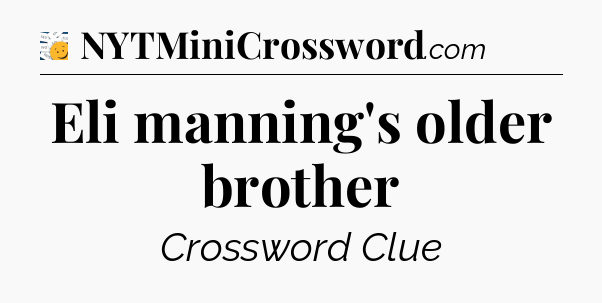 NYTMiniCrossword.com

Eli manning's older brother

Crossword Clue